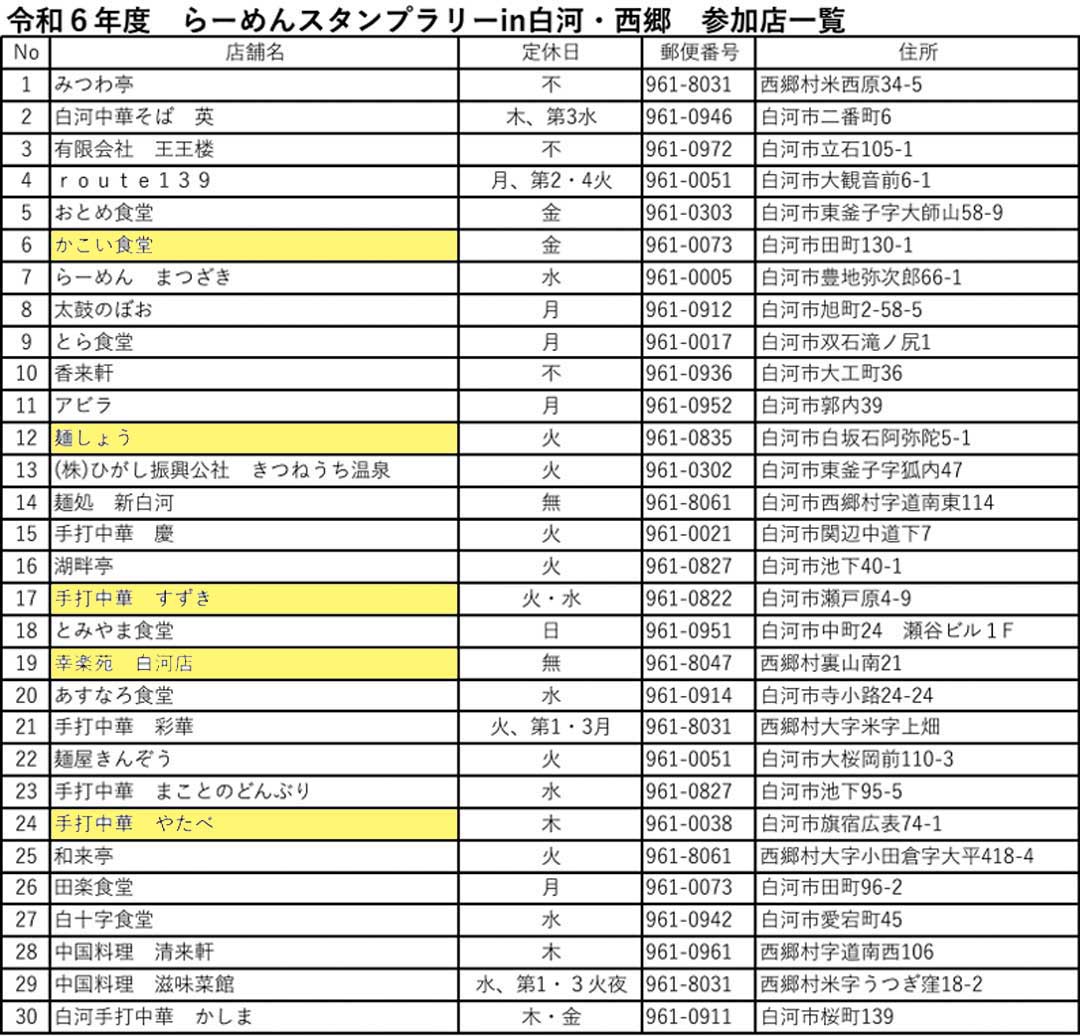 令和６年度　らーめんスタンプラリーin白河・西郷　参加店一覧

| No | 店舗名 | 定休日 | 郵便番号 | 住所 |
|---|---|---|---|---|
| 1 | みつわ亭 | 不 | 961-8031 | 西郷村米西原34-5 |
| 2 | 白河中華そば　英 | 木、第3水 | 961-0946 | 白河市二番町6 |
| 3 | 有限会社　王王楼 | 不 | 961-0972 | 白河市立石105-1 |
| 4 | ｒｏｕｔｅ１３９ | 月、第2・4火 | 961-0051 | 白河市大観音前6-1 |
| 5 | おとめ食堂 | 金 | 961-0303 | 白河市東釜子字大師山58-9 |
| 6 | かこい食堂 | 金 | 961-0073 | 白河市田町130-1 |
| 7 | らーめん　まつざき | 水 | 961-0005 | 白河市豊地弥次郎66-1 |
| 8 | 太鼓のぼお | 月 | 961-0912 | 白河市旭町2-58-5 |
| 9 | とら食堂 | 月 | 961-0017 | 白河市双石滝ノ尻1 |
| 10 | 香来軒 | 不 | 961-0936 | 白河市大工町36 |
| 11 | アビラ | 月 | 961-0952 | 白河市郭内39 |
| 12 | 麺しょう | 火 | 961-0835 | 白河市白坂石阿弥陀5-1 |
| 13 | (株)ひがし振興公社　きつねうち温泉 | 火 | 961-0302 | 白河市東釜子字狐内47 |
| 14 | 麺処　新白河 | 無 | 961-8061 | 白河市西郷村字道南東114 |
| 15 | 手打中華　慶 | 火 | 961-0021 | 白河市関辺中道下7 |
| 16 | 湖畔亭 | 火 | 961-0827 | 白河市池下40-1 |
| 17 | 手打中華　すずき | 火・水 | 961-0822 | 白河市瀬戸原4-9 |
| 18 | とみやま食堂 | 日 | 961-0951 | 白河市中町24　瀬谷ビル１Ｆ |
| 19 | 幸楽苑　白河店 | 無 | 961-8047 | 西郷村裏山南21 |
| 20 | あすなろ食堂 | 水 | 961-0914 | 白河市寺小路24-24 |
| 21 | 手打中華　彩華 | 火、第1・3月 | 961-8031 | 西郷村大字米字上畑 |
| 22 | 麺屋きんぞう | 火 | 961-0051 | 白河市大桜岡前110-3 |
| 23 | 手打中華　まことのどんぶり | 水 | 961-0827 | 白河市池下95-5 |
| 24 | 手打中華　やたべ | 木 | 961-0038 | 白河市旗宿広表74-1 |
| 25 | 和来亭 | 火 | 961-8061 | 西郷村大字小田倉字大平418-4 |
| 26 | 田楽食堂 | 月 | 961-0073 | 白河市田町96-2 |
| 27 | 白十字食堂 | 水 | 961-0942 | 白河市愛宕町45 |
| 28 | 中国料理　清来軒 | 木 | 961-0961 | 西郷村字道南西106 |
| 29 | 中国料理　滋味菜館 | 水、第1・３火夜 | 961-8031 | 西郷村米字うつぎ窪18-2 |
| 30 | 白河手打中華　かしま | 木・金 | 961-0911 | 白河市桜町139 |